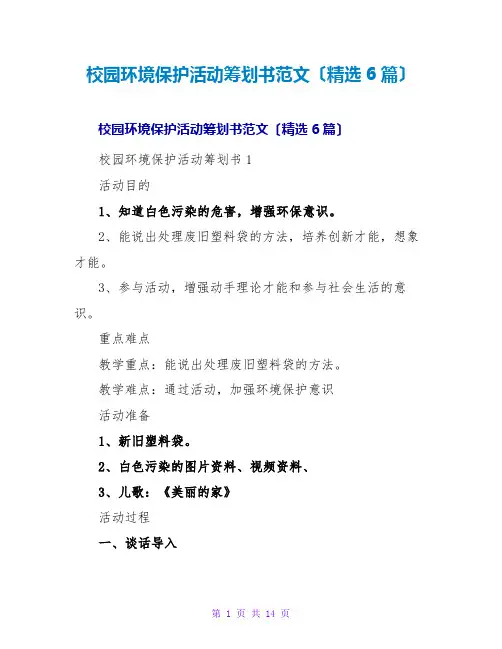 校园环境保护活动筹划书范文〔精选 6 篇〕

校园环境保护活动筹划书范文〔精选 6 篇〕

校园环境保护活动筹划书 1

活动目的

1、知道白色污染的危害，增强环保意识。

2、能说出处理废旧塑料袋的方法，培养创新才能，想象才能。

3、参与活动，增强动手理论才能和参与社会生活的意识。

重点难点

教学重点：能说出处理废旧塑料袋的方法。

教学难点：通过活动，加强环境保护意识

活动准备

1、新旧塑料袋。

2、白色污染的图片资料、视频资料、

3、儿歌：《美丽的家》

活动过程

一、谈话导入

第 1 页 共 14 页